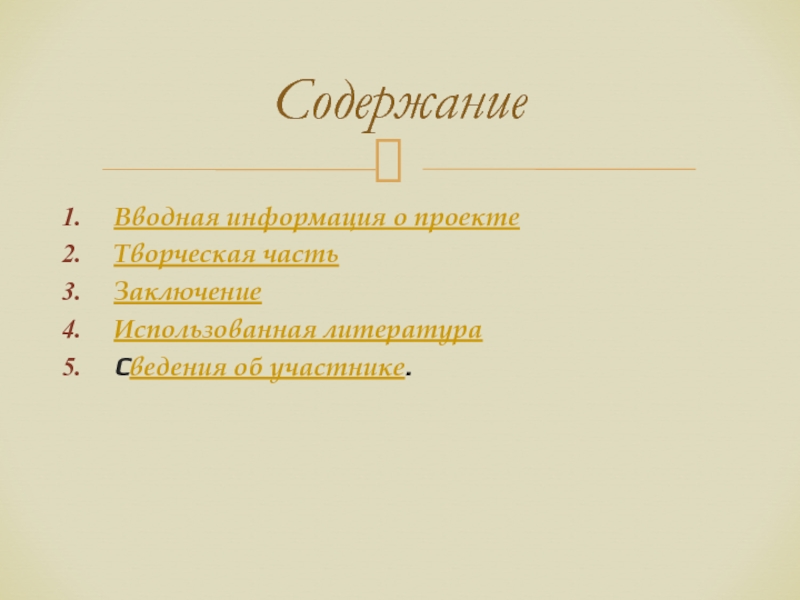 Содержание

1. Вводная информация о проекте
2. Творческая часть
3. Заключение
4. Использованная литература
5. Сведения об участнике.